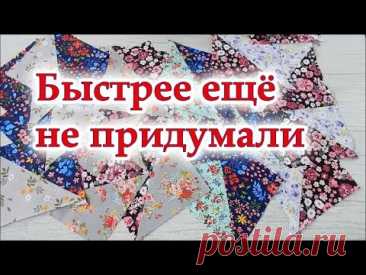 Быстрее ещё не придумали

postila.ru